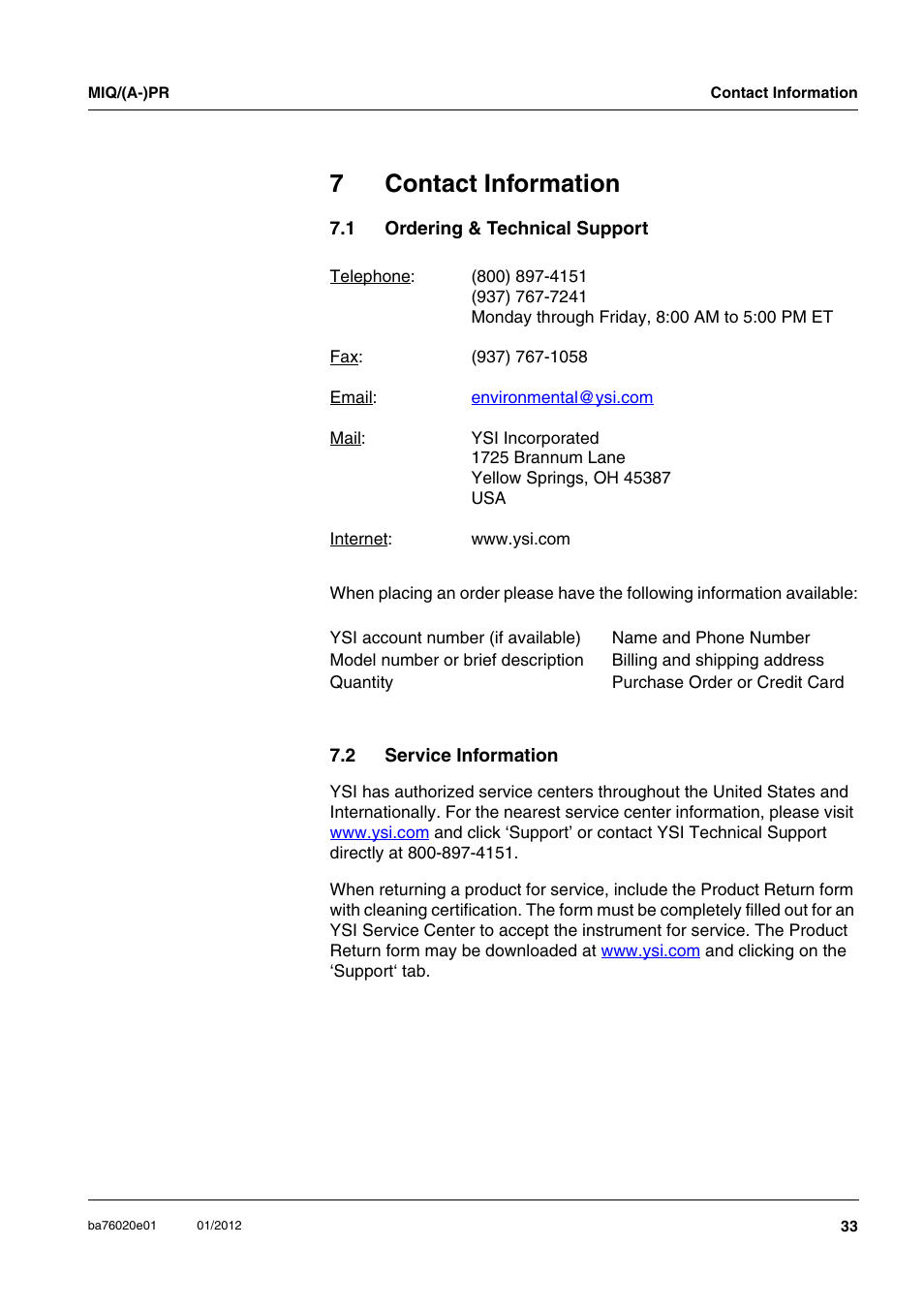 MIQ/(A-)PR

Contact Information

7 Contact Information

7.1 Ordering & Technical Support

Telephone: (800) 897-4151
(937) 767-7241
Monday through Friday, 8:00 AM to 5:00 PM ET

Fax: (937) 767-1058

Email: environmental@ysi.com

Mail: YSI Incorporated
1725 Brannum Lane
Yellow Springs, OH 45387
USA

Internet: www.ysi.com

When placing an order please have the following information available:

YSI account number (if available)
Model number or brief description
Quantity

Name and Phone Number
Billing and shipping address
Purchase Order or Credit Card

7.2 Service Information

YSI has authorized service centers throughout the United States and Internationally. For the nearest service center information, please visit www.ysi.com and click ‘Support’ or contact YSI Technical Support directly at 800-897-4151.

When returning a product for service, include the Product Return form with cleaning certification. The form must be completely filled out for an YSI Service Center to accept the instrument for service. The Product Return form may be downloaded at www.ysi.com and clicking on the ‘Support‘ tab.

ba76020e01 01/2012

33